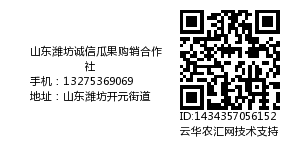 山东潍坊诚信瓜果购销合作社
手机：13275369069
地址：山东潍坊开元街道

ID:1434357056152
云华农汇网技术支持